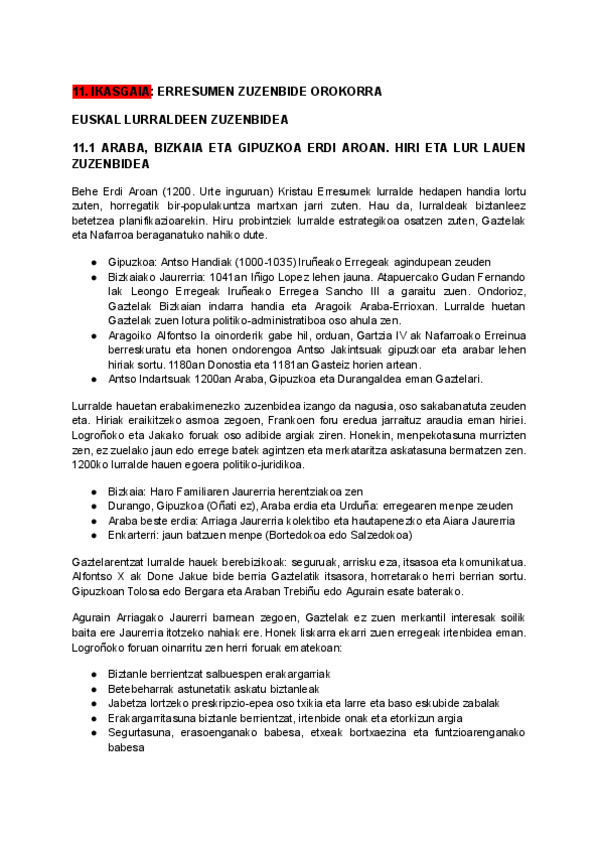 11. IKASGAIA: ERRESUMEN ZUZENBIDE OROKORRA

EUSKAL LURRALDEEN ZUZENBIDEA

11.1 ARABA, BIZKAIA ETA GIPUZKOA ERDI AROAN. HIRI ETA LUR LAUEN ZUZENBIDEA

Behe Erdi Aroan (1200. Urte inguruan) Kristau Erresumek lurralde hedapen handia lortu zuten, horregatik bir-populakuntza martxan jarri zuten. Hau da, lurraldeak biztanleez betetzea planifikazioarekin. Hiru probintziek lurralde estrategikoa osatzen zuten, Gaztelak eta Nafarroa beraganatuko nahiko dute.

● Gipuzkoa: Antso Handiak (1000-1035) Iruñeako Erregeak agindupean zeuden
● Bizkaiako Jaurerria: 1041an Iñigo Lopez lehen jauna. Atapuercako Gudan Fernando Iak Leongo Erregeak Iruñeako Erregea Sancho III a garaitu zuen. Ondorioz, Gaztelak Bizkaian indarra handia eta Aragoik Araba-Errioxan. Lurralde huetan Gaztelak zuen lotura politiko-administratiboa oso ahula zen.
● Aragoiko Alfontso Ia oinorderik gabe hil, orduan, Gartzia IV ak Nafarroako Erreinua berreskuratu eta honen ondorengoa Antso Jakintsuak gipuzkoar eta arabar lehen hiriak sortu. 1180an Donostia eta 1181an Gasteiz horien artean.
● Antso Indartsuak 1200an Araba, Gipuzkoa eta Durangaldea eman Gaztelari.

Lurralde hauetan erabakimenezko zuzenbidea izango da nagusia, oso sakabanatuta zeuden eta. Hiriak eraikitzeko asmoa zegoen, Frankoen foru eredua jarraituz araudia eman hiriei. Logroñoko eta Jakako foruak oso adibide argiak ziren. Honekin, menpekotasuna murrizten zen, ez zuelako jaun edo errege batek agintzen eta merkataritza askatasuna bermatzen zen. 1200ko lurralde hauen egoera politiko-juridikoa.

● Bizkaia: Haro Familiaren Jaurerria herentziakoa zen
● Durango, Gipuzkoa (Oñati ez), Araba erdia eta Urduña: erregearen menpe zeuden
● Araba beste erdia: Arriaga Jaurerria kolektibo eta hautapenezko eta Aiara Jaurerria
● Enkarterri: jaun batzuen menpe (Bortedokoa edo Salzedokoa)

Gaztelarentzat lurralde hauek berebizikoak: seguruak, arrisku eza, itsasoa eta komunikatua. Alfontso X ak Done Jakue bide berria Gaztelatik itsasora, horretarako herri berrian sortu. Gipuzkoan Tolosa edo Bergara eta Araban Trebiñu edo Agurain esate baterako.

Agurain Arriagako Jaurerri barnean zegoen, Gaztelak ez zuen merkantil interesak soilik baita ere Jaurerria itotzeko nahiak ere. Honek liskarra ekarri zuen erregeak irtenbidea eman. Logroñoko foruan oinarritu zen herri foruak ematekoan:

● Biztanle berrientzat salbuespen erakargarriak
● Betebeharrak astunetatik askatu biztanleak
● Jabetza lortzeko preskripzio-epea oso txikia eta larre eta baso eskubide zabalak
● Erakargarritasuna biztanle berrientzat, irtenbide onak eta etorkizun argia
● Segurtasuna, erasoenganako babesa, etxeak bortxaezina eta funtzioarenganako babesa